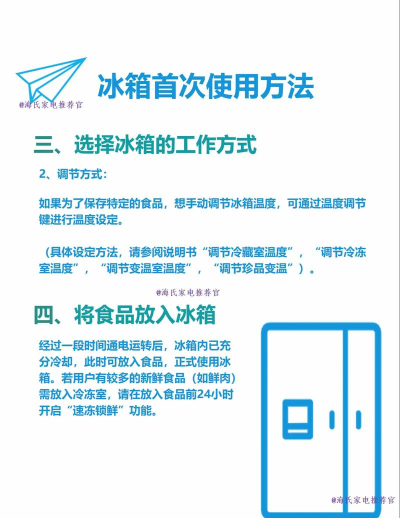 冰箱首次使用方法

三、选择冰箱的工作方式

2、调节方式：

如果为了保存特定的食品，想手动调节冰箱温度，可通过温度调节键进行温度设定。

（具体设定方法，请参阅说明书“调节冷藏室温度”，“调节冷冻室温度”，“调节变温室温度”，“调节珍品变温”）。

四、将食品放入冰箱

经过一段时间通电运转后，冰箱内已充分冷却，此时可放入食品，正式使用冰箱。若用户有较多的新鲜食品（如鲜肉）需放入冷冻室，请在放入食品前24小时开启“速冻锁鲜”功能。

@海氏家电推荐官